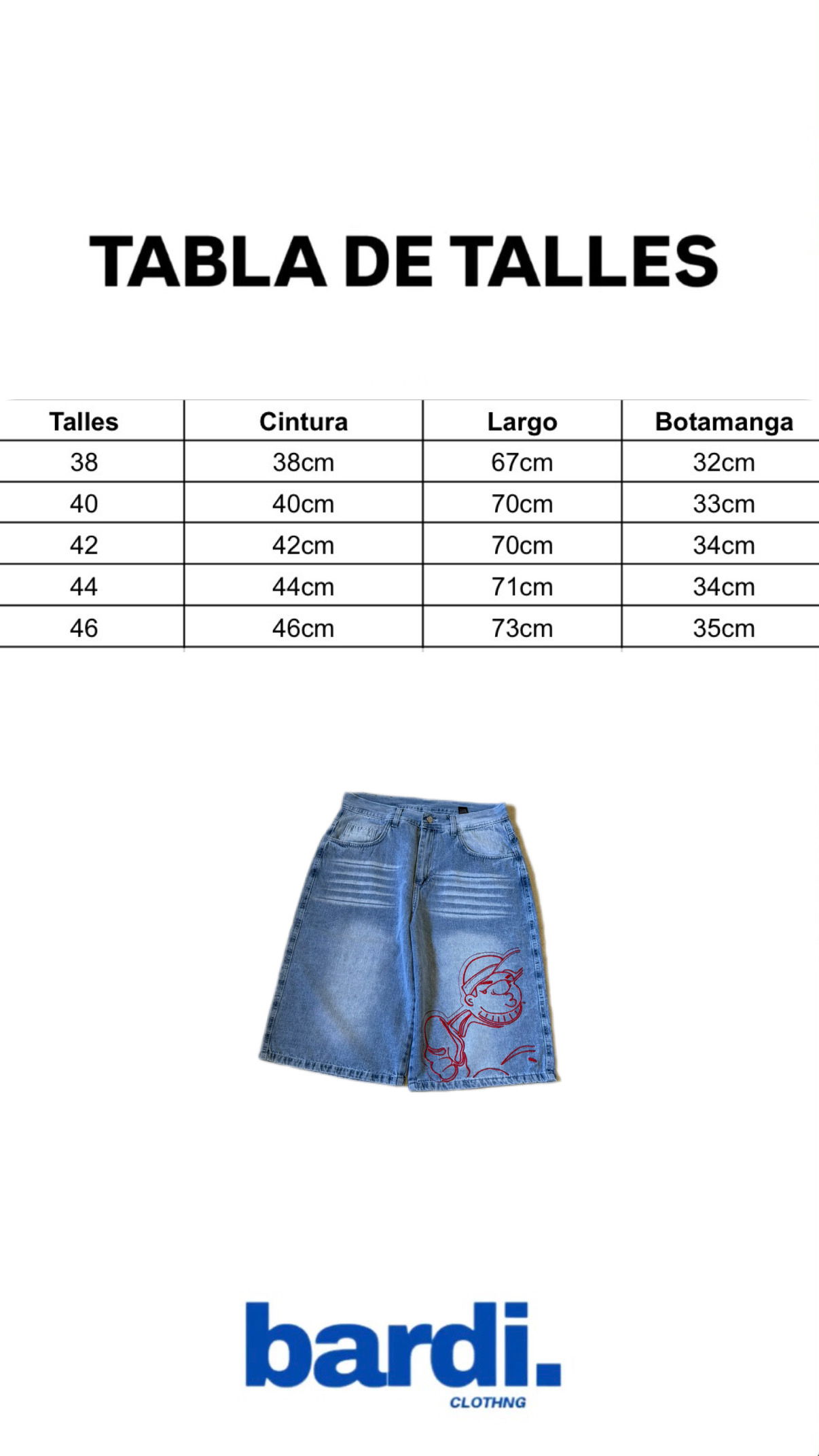 TABLA DE TALLES

| Talles | Cintura | Largo | Botamanga |
|---|---|---|---|
| 38 | 38cm | 67cm | 32cm |
| 40 | 40cm | 70cm | 33cm |
| 42 | 42cm | 70cm | 34cm |
| 44 | 44cm | 71cm | 34cm |
| 46 | 46cm | 73cm | 35cm |

bardi.
CLOTHNG